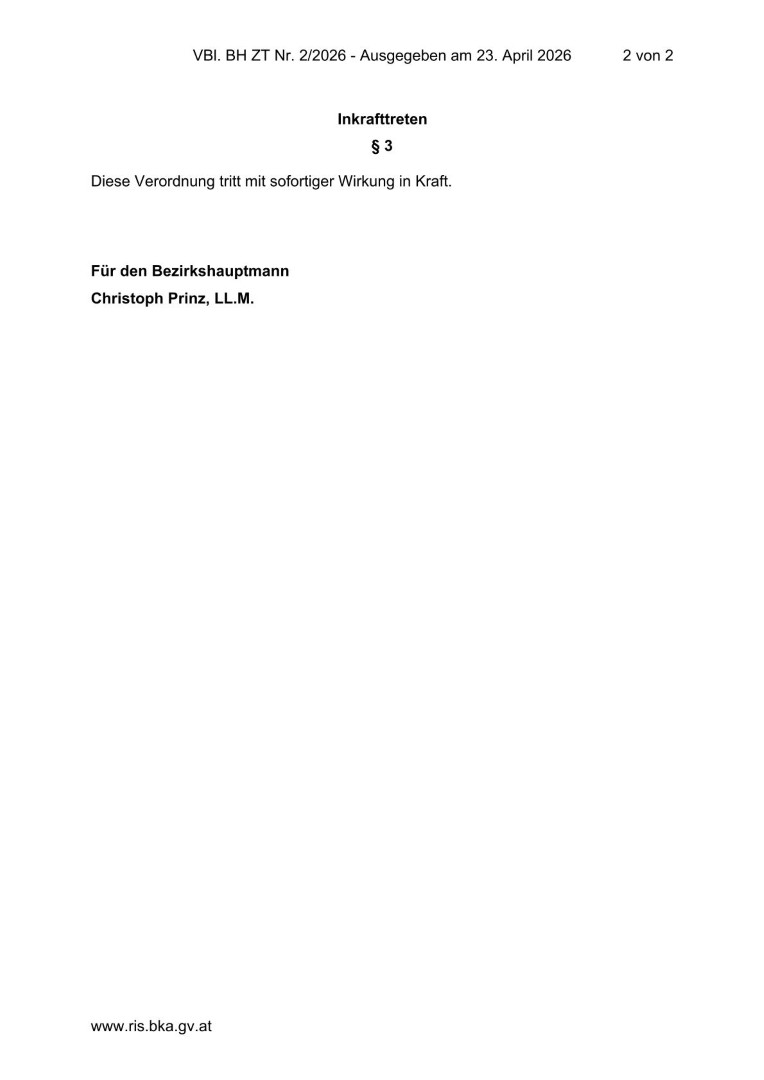 VBl. BH ZT Nr. 2/2026 - Ausgegeben am 23. April 2026 2 von 2

Inkrafttreten

§ 3

Diese Verordnung tritt mit sofortiger Wirkung in Kraft.

Für den Bezirkshauptmann
Christoph Prinz, LL.M.

www.ris.bka.gv.at